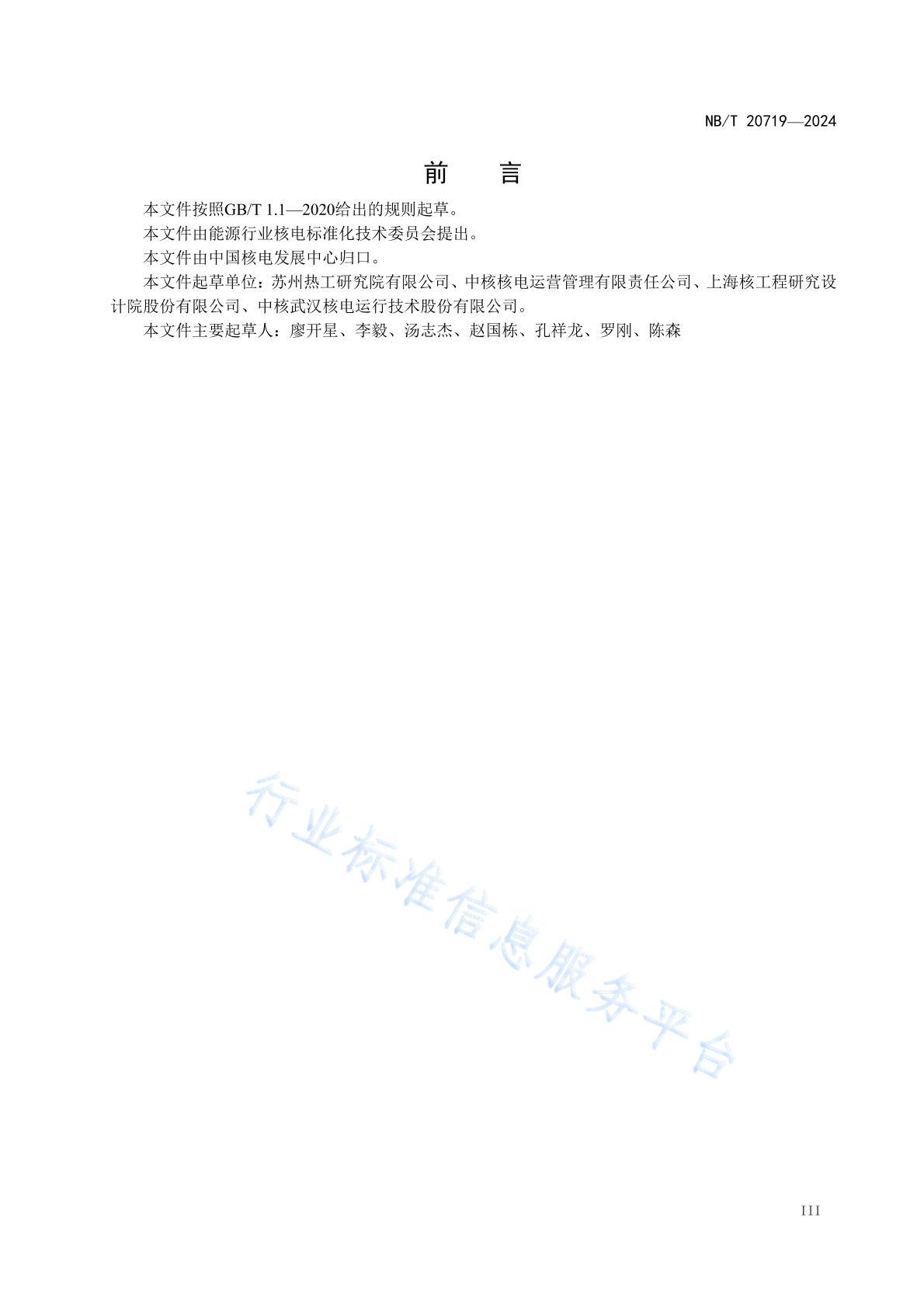 NB/T 20719—2024

前 言

本文件按照GB/T 1.1—2020给出的规则起草。

本文件由能源行业核电标准化技术委员会提出。

本文件由中国核电发展中心归口。

本文件起草单位：苏州热工研究院有限公司、中核核电运营管理有限责任公司、上海核工程研究设计院股份有限公司、中核武汉核电运行技术股份有限公司。

本文件主要起草人：廖开星、李毅、汤志杰、赵国栋、孔祥龙、罗刚、陈森

行业标准信息服务平台

III